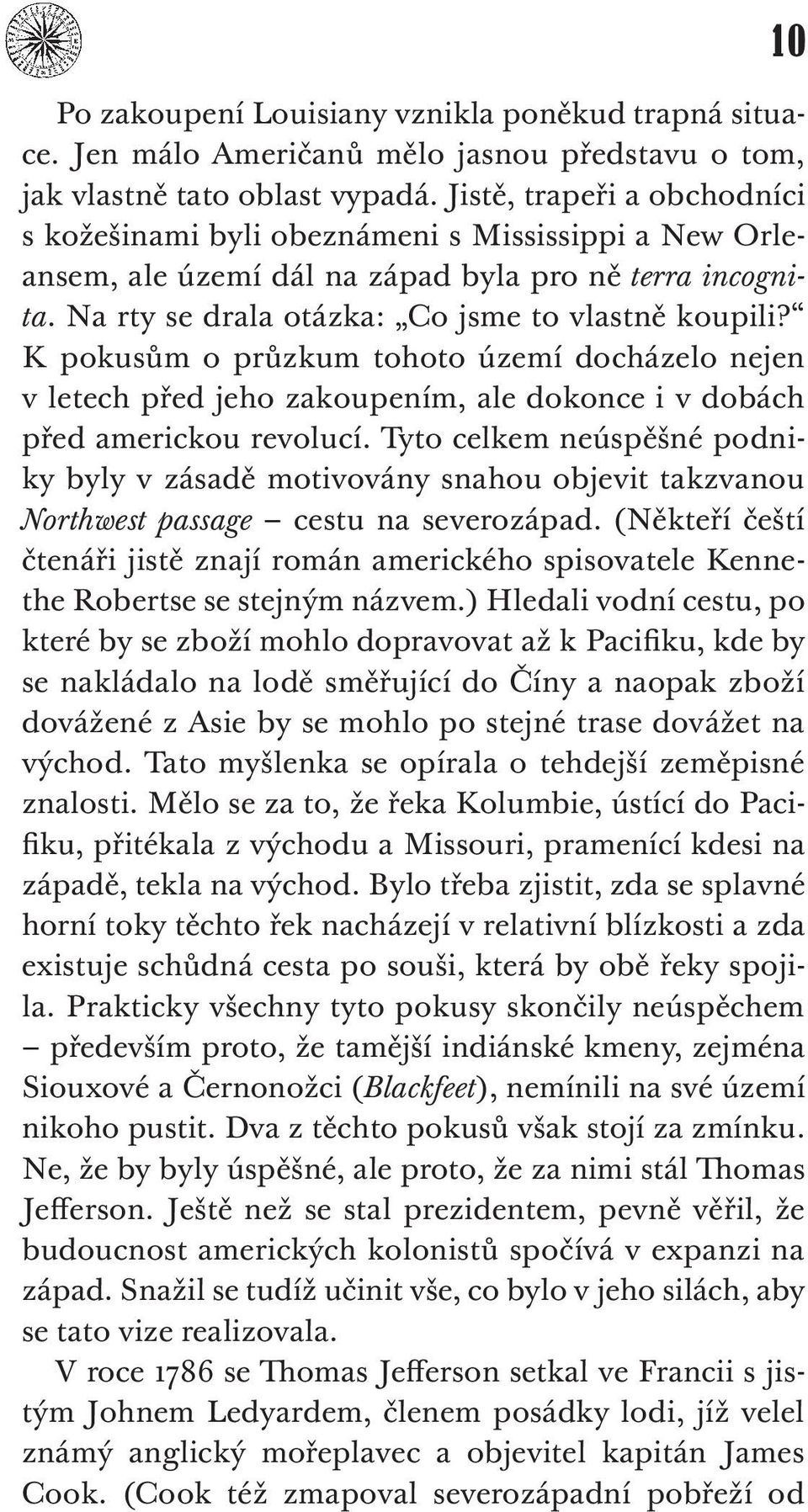 10

Po zakoupení Louisiany vznikla poněkud trapná situace. Jen málo Američanů mělo jasnou představu o tom, jak vlastně tato oblast vypadá. Jistě, trapeři a obchodníci s kožešinami byli obeznámeni s Mississippi a New Orleansem, ale území dál na západ byla pro ně terra incognita. Na rty se drala otázka: „Co jsme to vlastně koupili?“ K pokusům o průzkum tohoto území docházelo nejen v letech před jeho zakoupením, ale dokonce i v dobách před americkou revolucí. Tyto celkem neúspěšné podniky byly v zásadě motivovány snahou objevit takzvanou Northwest passage – cestu na severozápad. (Někteří čeští čtenáři jistě znají román amerického spisovatele Kennethe Robertse se stejným názvem.) Hledali vodní cestu, po které by se zboží mohlo dopravovat až k Pacifiku, kde by se nakládalo na lodě směřující do Číny a naopak zboží dovážené z Asie by se mohlo po stejné trase dovážet na východ. Tato myšlenka se opírala o tehdejší zeměpisné znalosti. Mělo se za to, že řeka Kolumbie, ústící do Pacifiku, přitékala z východu a Missouri, pramenící kdesi na západě, tekla na východ. Bylo třeba zjistit, zda se splavné horní toky těchto řek nacházejí v relativní blízkosti a zda existuje schůdná cesta po souši, která by obě řeky spojila. Prakticky všechny tyto pokusy skončily neúspěchem – především proto, že tamější indiánské kmeny, zejména Siouxové a Černonožci (Blackfeet), nemínili na své území nikoho pustit. Dva z těchto pokusů však stojí za zmínku. Ne, že by byly úspěšné, ale proto, že za nimi stál Thomas Jefferson. Ještě než se stal prezidentem, pevně věřil, že budoucnost amerických kolonistů spočívá v expanzi na západ. Snažil se tudíž učinit vše, co bylo v jeho silách, aby se tato vize realizovala.

V roce 1786 se Thomas Jefferson setkal ve Francii s jistým Johnem Ledyardem, členem posádky lodi, jíž velel známý anglický mořeplavec a objevitel kapitán James Cook. (Cook též zmapoval severozápadní pobřeží od